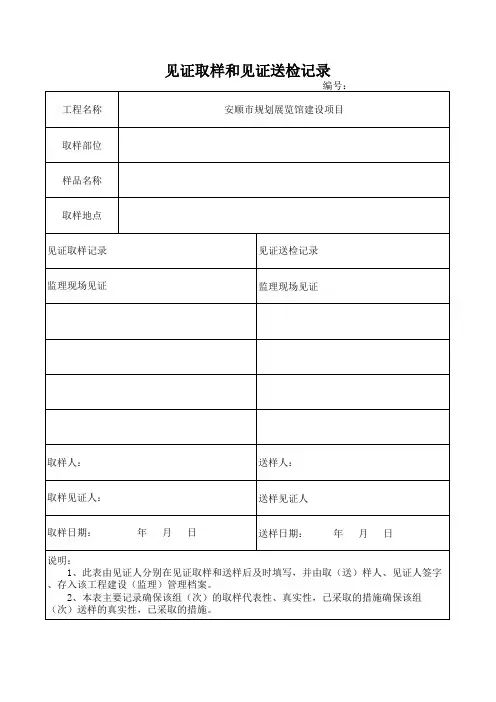 见证取样和见证送检记录

编号：

| 工程名称 | 安顺市规划展览馆建设项目 |
|---|---|
| 取样部位 | |
| 样品名称 | |
| 取样地点 | |

| 见证取样记录 | 见证送检记录 |
|---|---|
| 监理现场见证 | 监理现场见证 |
| | |
| | |
| | |
| | |
| 取样人： | 送样人： |
| 取样见证人： | 送样见证人 |
| 取样日期：　　年　月　日 | 送样日期：　　年　月　日 |

说明：
1、此表由见证人分别在见证取样和送样后及时填写，并由取（送）样人、见证人签字、存入该工程建设（监理）管理档案。
2、本表主要记录确保该组（次）的取样代表性、真实性，已采取的措施确保该组（次）送样的真实性，已采取的措施。